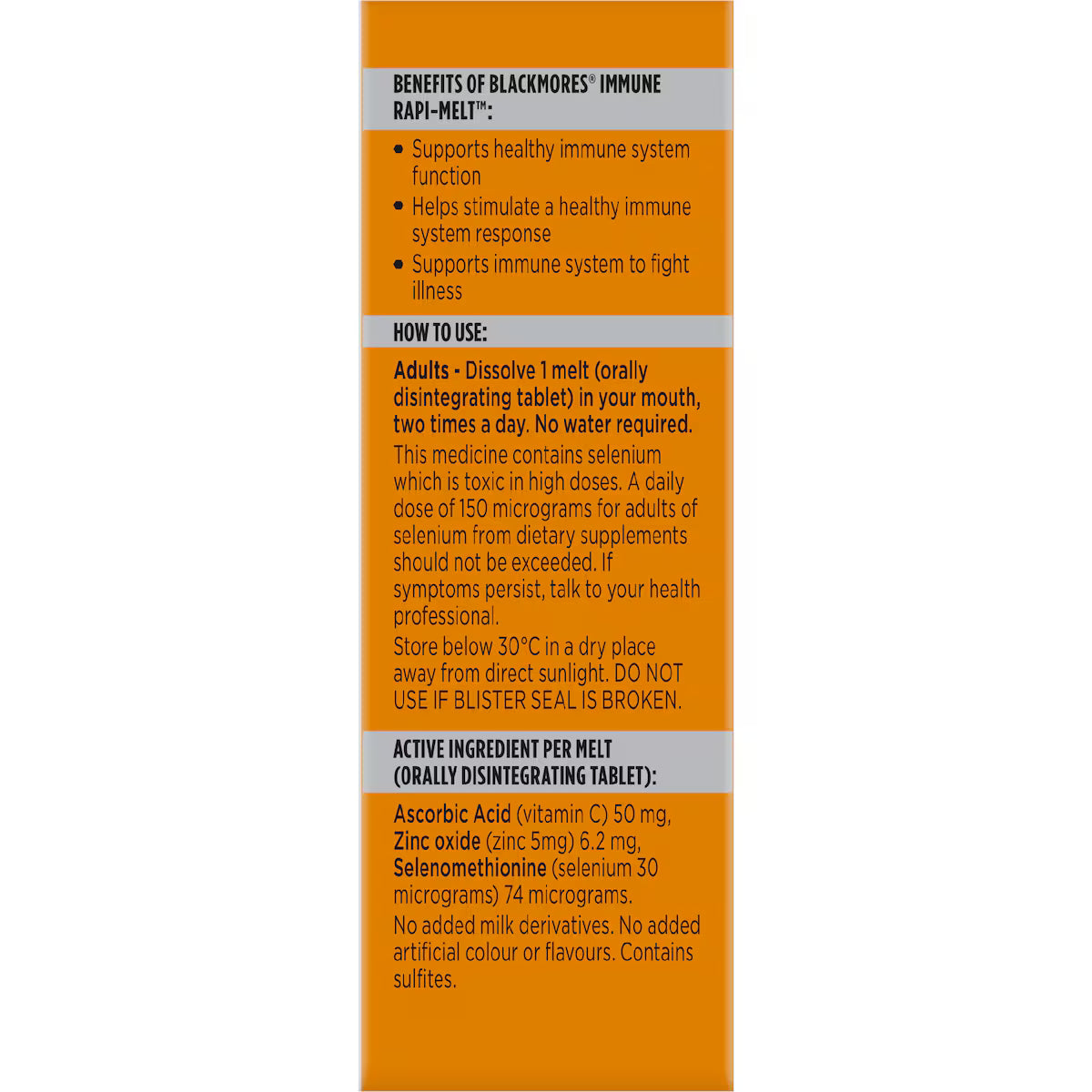 BENEFITS OF BLACKMORES® IMMUNE RAPI-MELT™:

• Supports healthy immune system function
• Helps stimulate a healthy immune system response
• Supports immune system to fight illness

HOW TO USE:

Adults - Dissolve 1 melt (orally disintegrating tablet) in your mouth, two times a day. No water required.

This medicine contains selenium which is toxic in high doses. A daily dose of 150 micrograms for adults of selenium from dietary supplements should not be exceeded. If symptoms persist, talk to your health professional.

Store below 30°C in a dry place away from direct sunlight. DO NOT USE IF BLISTER SEAL IS BROKEN.

ACTIVE INGREDIENT PER MELT (ORALLY DISINTEGRATING TABLET):

Ascorbic Acid (vitamin C) 50 mg, Zinc oxide (zinc 5mg) 6.2 mg, Selenomethionine (selenium 30 micrograms) 74 micrograms.

No added milk derivatives. No added artificial colour or flavours. Contains sulfites.